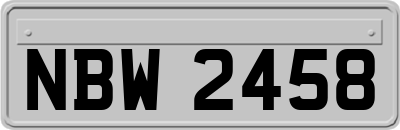 NBW 2458